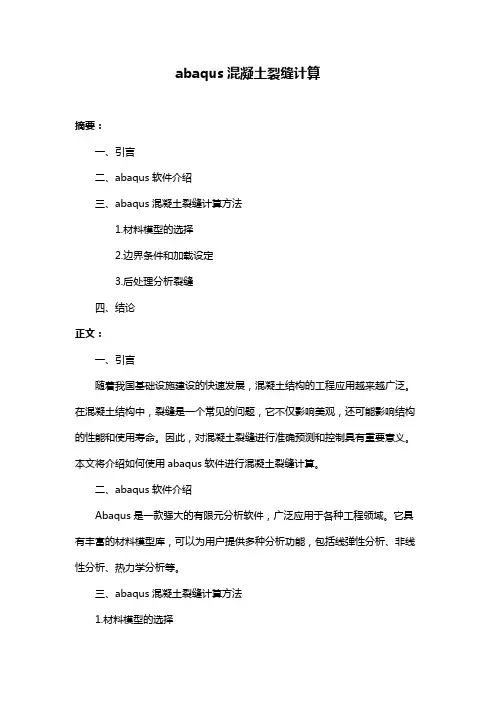 abaqus 混凝土裂缝计算

摘要：

一、引言

二、abaqus 软件介绍

三、abaqus 混凝土裂缝计算方法

1.材料模型的选择

2.边界条件和加载设定

3.后处理分析裂缝

四、结论

正文：

一、引言

随着我国基础设施建设的快速发展，混凝土结构的工程应用越来越广泛。在混凝土结构中，裂缝是一个常见的问题，它不仅影响美观，还可能影响结构的性能和使用寿命。因此，对混凝土裂缝进行准确预测和控制具有重要意义。本文将介绍如何使用 abaqus 软件进行混凝土裂缝计算。

二、abaqus 软件介绍

Abaqus 是一款强大的有限元分析软件，广泛应用于各种工程领域。它具有丰富的材料模型库，可以为用户提供多种分析功能，包括线弹性分析、非线性分析、热力学分析等。

三、abaqus 混凝土裂缝计算方法

1.材料模型的选择